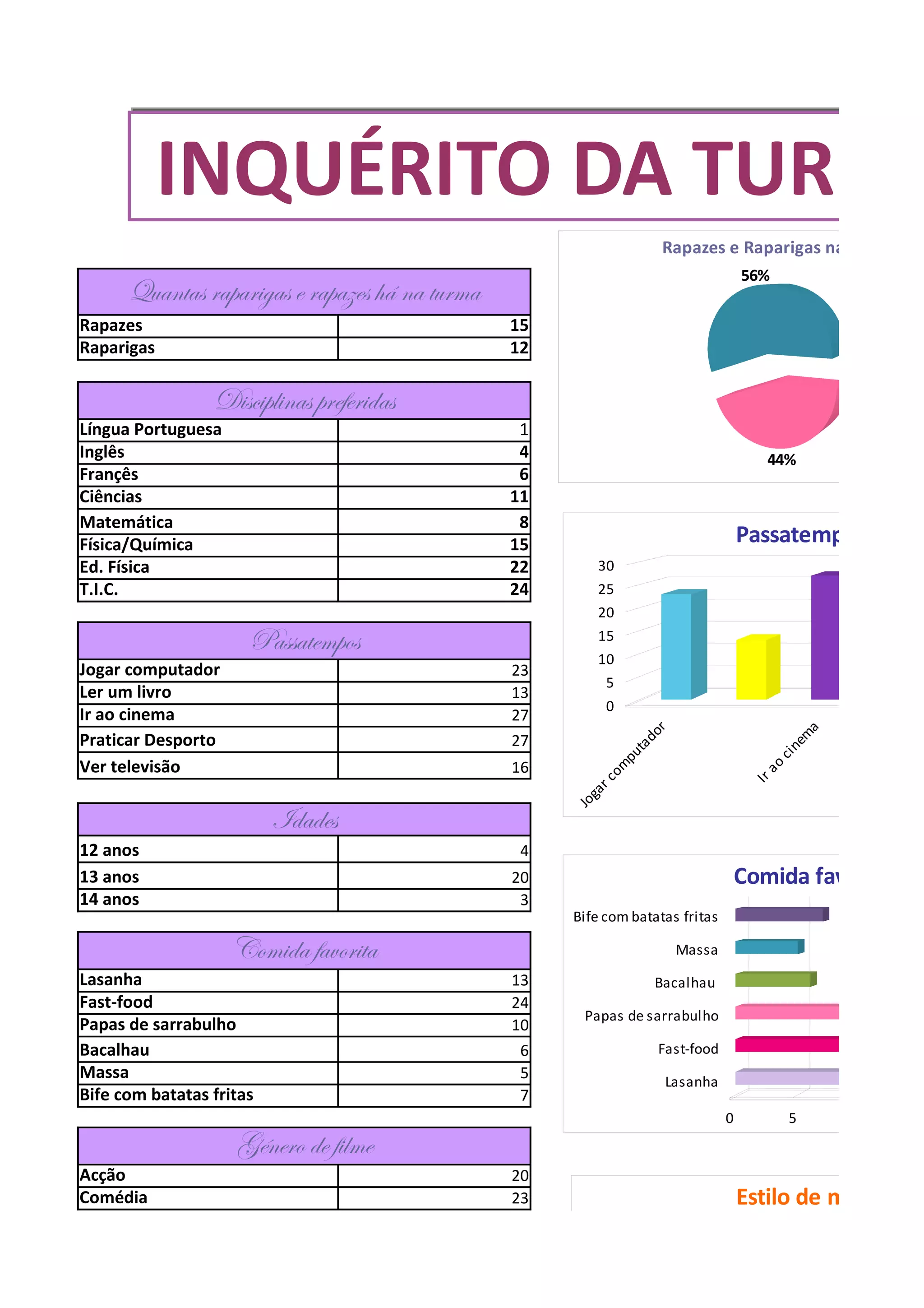 INQUÉRITO DA TUR

| Quantas raparigas e rapazes há na turma | |
|---|---|
| Rapazes | 15 |
| Raparigas | 12 |

| Disciplinas preferidas | |
|---|---|
| Língua Portuguesa | 1 |
| Inglês | 4 |
| Françês | 6 |
| Ciências | 11 |
| Matemática | 8 |
| Física/Química | 15 |
| Ed. Física | 22 |
| T.I.C. | 24 |

| Passatempos | |
|---|---|
| Jogar computador | 23 |
| Ler um livro | 13 |
| Ir ao cinema | 27 |
| Praticar Desporto | 27 |
| Ver televisão | 16 |

| Idades | |
|---|---|
| 12 anos | 4 |
| 13 anos | 20 |
| 14 anos | 3 |

| Comida favorita | |
|---|---|
| Lasanha | 13 |
| Fast-food | 24 |
| Papas de sarrabulho | 10 |
| Bacalhau | 6 |
| Massa | 5 |
| Bife com batatas fritas | 7 |

| Género de filme | |
|---|---|
| Acção | 20 |
| Comédia | 23 |

Rapazes e Raparigas na
56%
44%

Passatemp
30
25
20
15
10
5
0
Jogar computador
Ir ao cinema

Comida fav
Bife com batatas fritas
Massa
Bacalhau
Papas de sarrabulho
Fast-food
Lasanha
0
5

Estilo de n